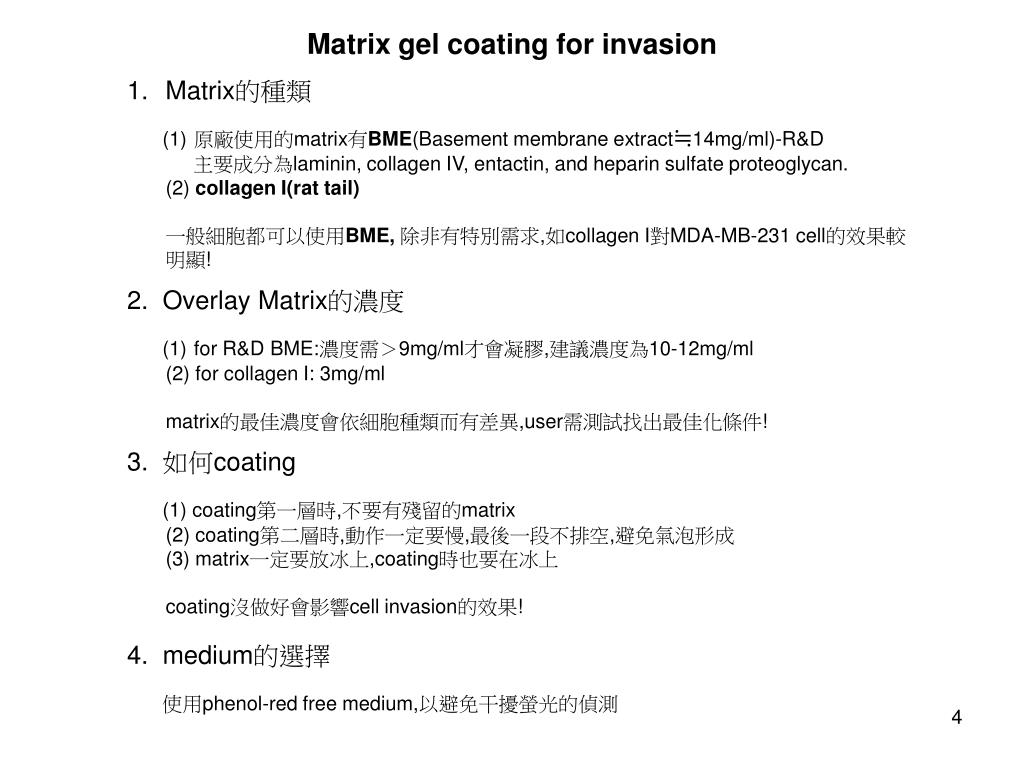 Matrix gel coating for invasion

1. Matrix的種類

(1) 原廠使用的matrix有BME(Basement membrane extract≒14mg/ml)-R&D 主要成分為laminin, collagen IV, entactin, and heparin sulfate proteoglycan.
(2) collagen I(rat tail)

一般細胞都可以使用BME, 除非有特別需求,如collagen I對MDA-MB-231 cell的效果較明顯!

2. Overlay Matrix的濃度

(1) for R&D BME:濃度需＞9mg/ml才會凝膠,建議濃度為10-12mg/ml
(2) for collagen I: 3mg/ml

matrix的最佳濃度會依細胞種類而有差異,user需測試找出最佳化條件!

3. 如何coating

(1) coating第一層時,不要有殘留的matrix
(2) coating第二層時,動作一定要慢,最後一段不排空,避免氣泡形成
(3) matrix一定要放冰上,coating時也要在冰上

coating沒做好會影響cell invasion的效果!

4. medium的選擇

使用phenol-red free medium,以避免干擾螢光的偵測

4